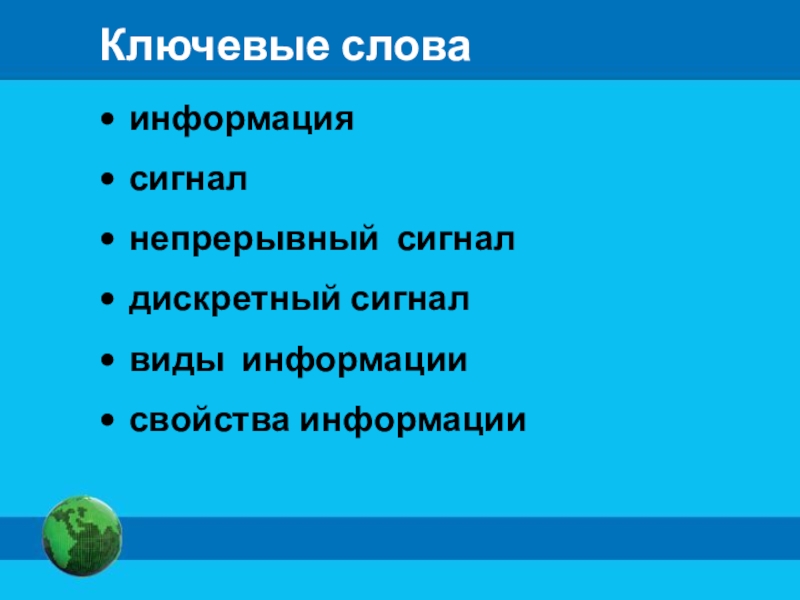 Ключевые слова

• информация
• сигнал
• непрерывный сигнал
• дискретный сигнал
• виды информации
• свойства информации